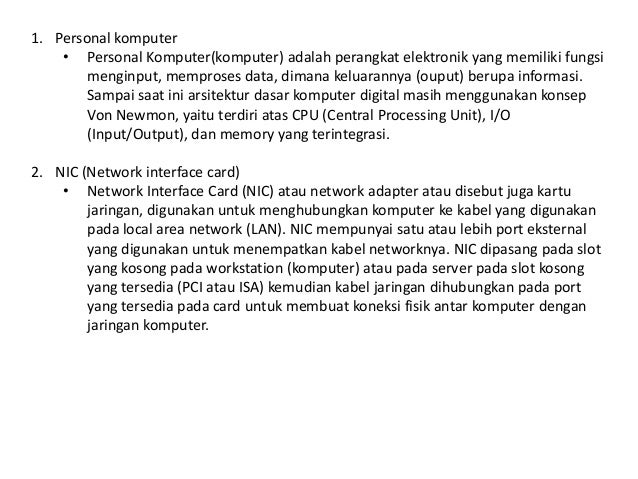 1. Personal komputer
• Personal Komputer(komputer) adalah perangkat elektronik yang memiliki fungsi menginput, memproses data, dimana keluarannya (ouput) berupa informasi. Sampai saat ini arsitektur dasar komputer digital masih menggunakan konsep Von Newmon, yaitu terdiri atas CPU (Central Processing Unit), I/O (Input/Output), dan memory yang terintegrasi.

2. NIC (Network interface card)
• Network Interface Card (NIC) atau network adapter atau disebut juga kartu jaringan, digunakan untuk menghubungkan komputer ke kabel yang digunakan pada local area network (LAN). NIC mempunyai satu atau lebih port eksternal yang digunakan untuk menempatkan kabel networknya. NIC dipasang pada slot yang kosong pada workstation (komputer) atau pada server pada slot kosong yang tersedia (PCI atau ISA) kemudian kabel jaringan dihubungkan pada port yang tersedia pada card untuk membuat koneksi fisik antar komputer dengan jaringan komputer.